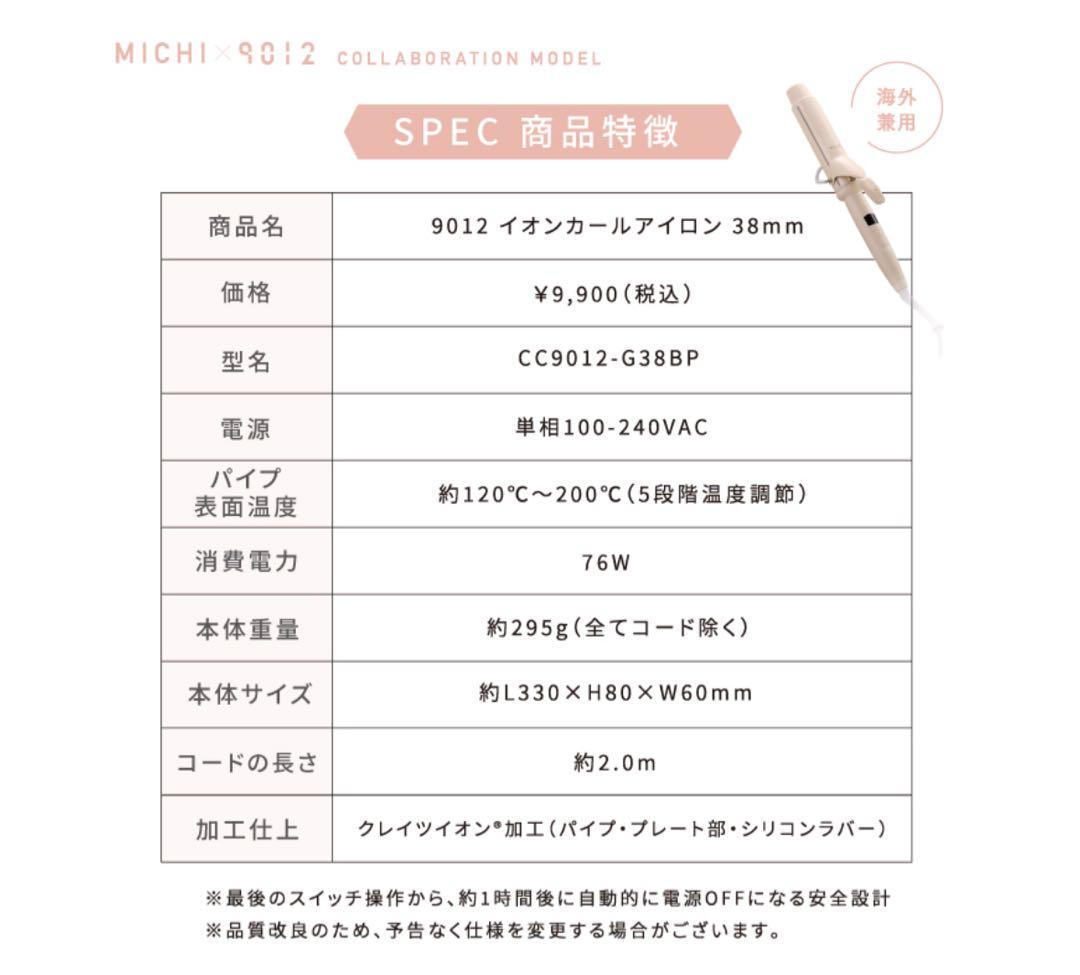 MICHI×9012 COLLABORATION MODEL

SPEC 商品特徴

海外兼用

| 商品名 | 9012 イオンカールアイロン 38mm |
|---|---|
| 価格 | ¥9,900(税込) |
| 型名 | CC9012-G38BP |
| 電源 | 単相100-240VAC |
| パイプ表面温度 | 約120℃〜200℃(5段階温度調節) |
| 消費電力 | 76W |
| 本体重量 | 約295g(全てコード除く) |
| 本体サイズ | 約L330×H80×W60mm |
| コードの長さ | 約2.0m |
| 加工仕上 | クレイツイオン®加工(パイプ・プレート部・シリコンラバー) |

※最後のスイッチ操作から、約1時間後に自動的に電源OFFになる安全設計
※品質改良のため、予告なく仕様を変更する場合がございます。